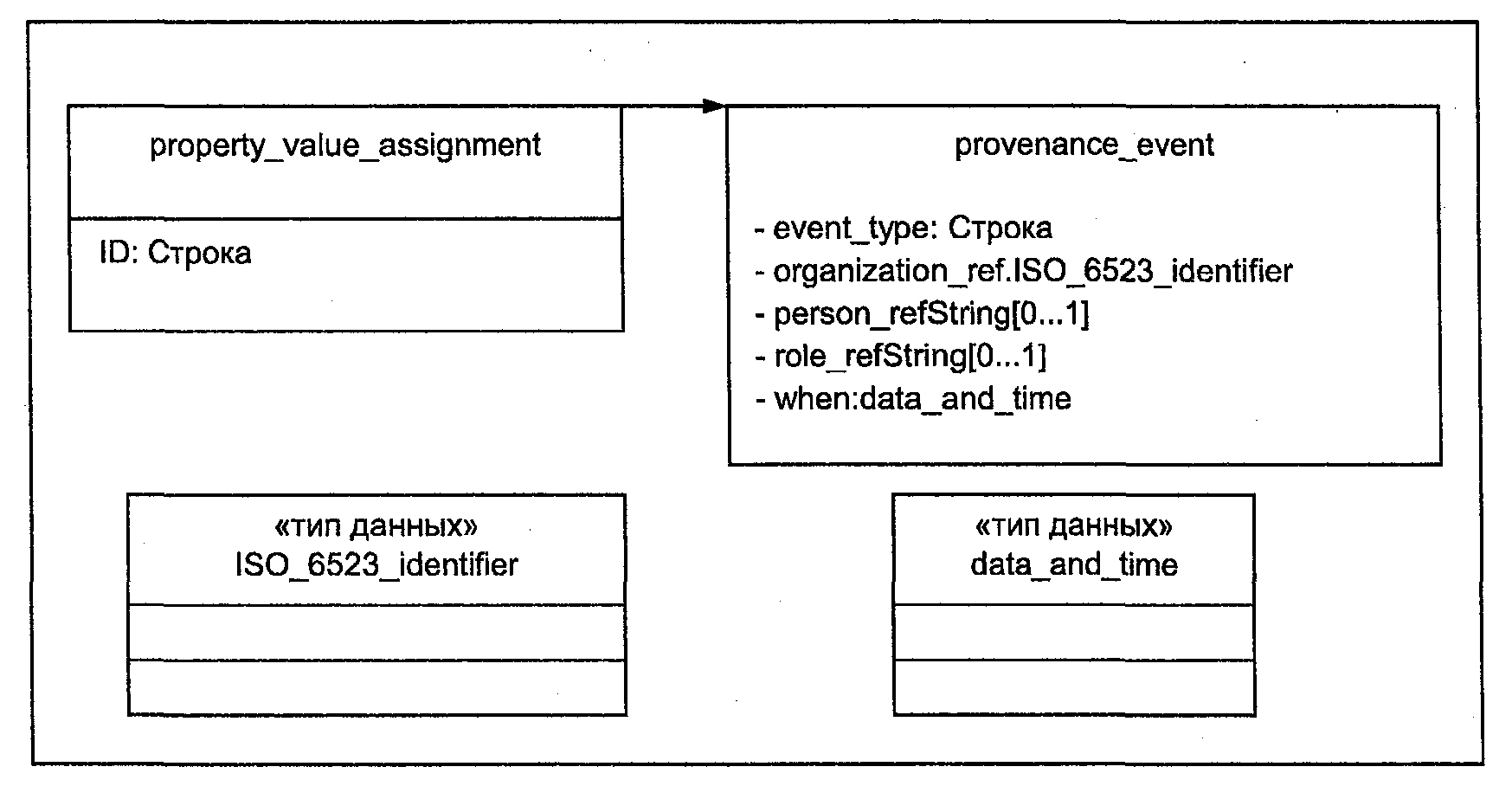 property_value_assignment

ID: Строка

provenance_event

- event_type: Строка
- organization_ref.ISO_6523_identifier
- person_refString[0...1]
- role_refString[0...1]
- when:data_and_time

«тип данных»
ISO_6523_identifier

«тип данных»
data_and_time